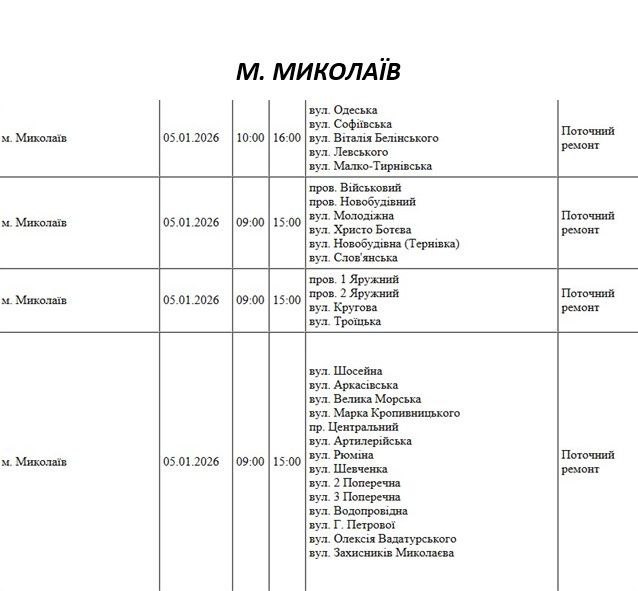 М. МИКОЛАЇВ

| | | | | | |
|---|---|---|---|---|---|
| м. Миколаїв | 05.01.2026 | 10:00 | 16:00 | вул. Одеська вул. Софіївська вул. Віталія Белінського вул. Левського вул. Малко-Тирнівська | Поточний ремонт |
| м. Миколаїв | 05.01.2026 | 09:00 | 15:00 | пров. Військовий пров. Новобудівний вул. Молодіжна вул. Христо Ботєва вул. Новобудівна (Тернівка) вул. Слов'янська | Поточний ремонт |
| м. Миколаїв | 05.01.2026 | 09:00 | 15:00 | пров. 1 Яружний пров. 2 Яружний вул. Кругова вул. Троїцька | Поточний ремонт |
| м. Миколаїв | 05.01.2026 | 09:00 | 15:00 | вул. Шосейна вул. Аркасівська вул. Велика Морська вул. Марка Кропивницького пр. Центральний вул. Артилерійська вул. Рюміна вул. Шевченка вул. 2 Поперечна вул. 3 Поперечна вул. Водопровідна вул. Г. Петрової вул. Олексія Вадатурського вул. Захисників Миколаєва | Поточний ремонт |